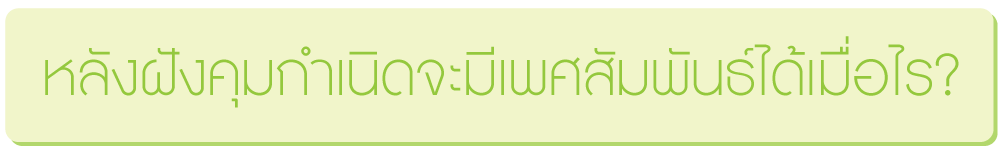 หลังฝังคุมกำเนิดจะมีเพศสัมพันธ์ได้เมื่อไร?